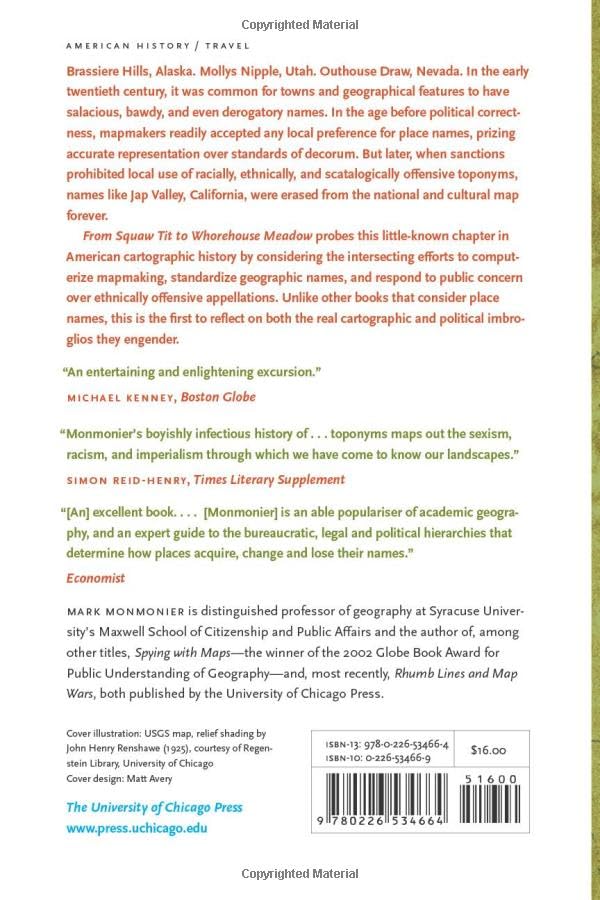 Copyrighted Material

AMERICAN HISTORY / TRAVEL

Brassiere Hills, Alaska. Mollys Nipple, Utah. Outhouse Draw, Nevada. In the early twentieth century, it was common for towns and geographical features to have salacious, bawdy, and even derogatory names. In the age before political correctness, mapmakers readily accepted any local preference for place names, prizing accurate representation over standards of decorum. But later, when sanctions prohibited local use of racially, ethnically, and scatalogically offensive toponyms, names like Jap Valley, California, were erased from the national and cultural map forever.

From Squaw Tit to Whorehouse Meadow probes this little-known chapter in American cartographic history by considering the intersecting efforts to computerize mapmaking, standardize geographic names, and respond to public concern over ethnically offensive appellations. Unlike other books that consider place names, this is the first to reflect on both the real cartographic and political imbroglios they engender.

"An entertaining and enlightening excursion."
MICHAEL KENNEY, Boston Globe

"Monmonier's boyishly infectious history of . . . toponyms maps out the sexism, racism, and imperialism through which we have come to know our landscapes."
SIMON REID-HENRY, Times Literary Supplement

"[An] excellent book. . . . [Monmonier] is an able populariser of academic geography, and an expert guide to the bureaucratic, legal and political hierarchies that determine how places acquire, change and lose their names."
Economist

MARK MONMONIER is distinguished professor of geography at Syracuse University's Maxwell School of Citizenship and Public Affairs and the author of, among other titles, Spying with Maps—the winner of the 2002 Globe Book Award for Public Understanding of Geography—and, most recently, Rhumb Lines and Map Wars, both published by the University of Chicago Press.

Cover illustration: USGS map, relief shading by John Henry Renshawe (1925), courtesy of Regenstein Library, University of Chicago
Cover design: Matt Avery

The University of Chicago Press
www.press.uchicago.edu

ISBN-13: 978-0-226-53466-4
ISBN-10: 0-226-53466-9
$16.00

51600

9 780226 534664

Copyrighted Material